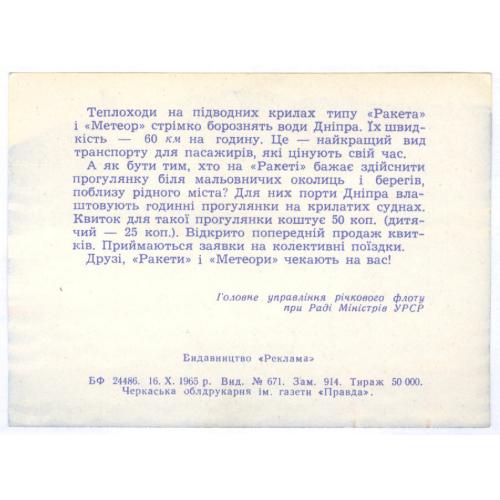 Теплоходи на підводних крилах типу «Ракета» і «Метеор» стрімко борознять води Дніпра. Їх швидкість — 60 км на годину. Це — найкращий вид транспорту для пасажирів, які цінують свій час.

А як бути тим, хто на «Ракеті» бажає здійснити прогулянку біля мальовничих околиць і берегів, поблизу рідного міста? Для них порти Дніпра влаштовують годинні прогулянки на крилатих суднах. Квиток для такої прогулянки коштує 50 коп. (дитячий — 25 коп.). Відкрито попередній продаж квитків. Приймаються заявки на колективні поїздки.

Друзі, «Ракети» і «Метеори» чекають на вас!

Головне управління річкового флоту
при Раді Міністрів УРСР

Видавництво «Реклама»

БФ 24486. 16. X. 1965 р. Вид. № 671. Зам. 914. Тираж 50 000.
Черкаська облдрукарня ім. газети «Правда».